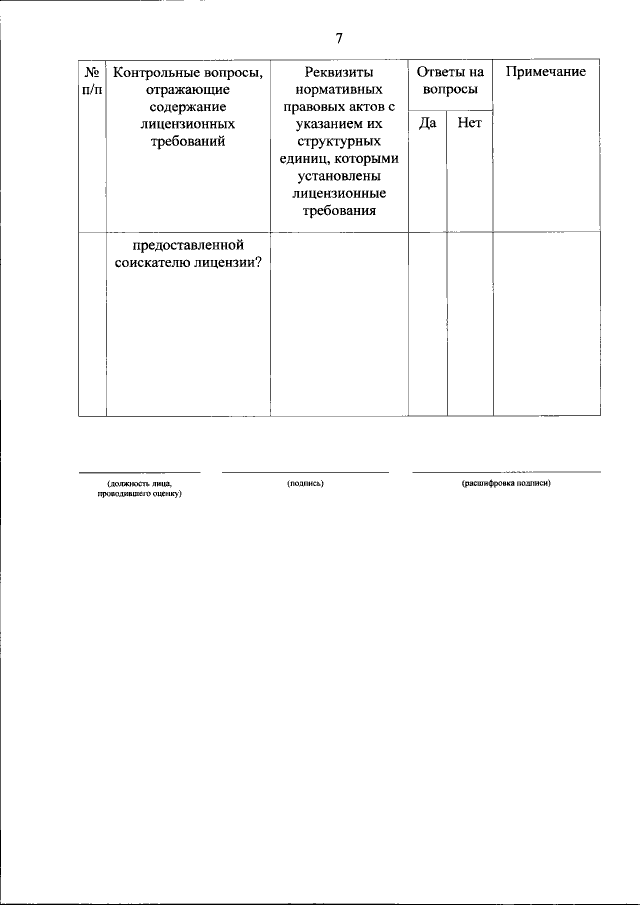 7

| № п/п | Контрольные вопросы, отражающие содержание лицензионных требований | Реквизиты нормативных правовых актов с указанием их структурных единиц, которыми установлены лицензионные требования | Ответы на вопросы: Да | Ответы на вопросы: Нет | Примечание |
|---|---|---|---|---|---|
| | предоставленной соискателю лицензии? | | | | |

(должность лица, проводившего оценку)

(подпись)

(расшифровка подписи)